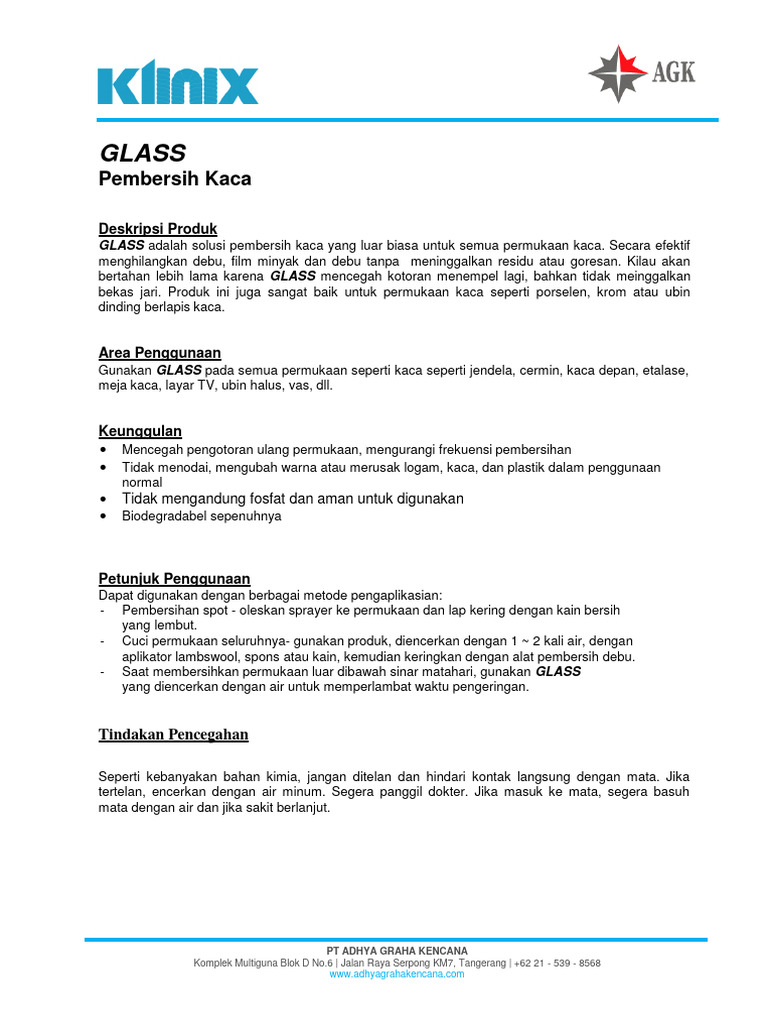 KLINIX

AGK

GLASS
Pembersih Kaca

Deskripsi Produk
GLASS adalah solusi pembersih kaca yang luar biasa untuk semua permukaan kaca. Secara efektif menghilangkan debu, film minyak dan debu tanpa meninggalkan residu atau goresan. Kilau akan bertahan lebih lama karena GLASS mencegah kotoran menempel lagi, bahkan tidak meinggalkan bekas jari. Produk ini juga sangat baik untuk permukaan kaca seperti porselen, krom atau ubin dinding berlapis kaca.

Area Penggunaan
Gunakan GLASS pada semua permukaan seperti kaca seperti jendela, cermin, kaca depan, etalase, meja kaca, layar TV, ubin halus, vas, dll.

Keunggulan
• Mencegah pengotoran ulang permukaan, mengurangi frekuensi pembersihan
• Tidak menodai, mengubah warna atau merusak logam, kaca, dan plastik dalam penggunaan normal
• Tidak mengandung fosfat dan aman untuk digunakan
• Biodegradabel sepenuhnya

Petunjuk Penggunaan
Dapat digunakan dengan berbagai metode pengaplikasian:
- Pembersihan spot - oleskan sprayer ke permukaan dan lap kering dengan kain bersih yang lembut.
- Cuci permukaan seluruhnya- gunakan produk, diencerkan dengan 1 ~ 2 kali air, dengan aplikator lambswool, spons atau kain, kemudian keringkan dengan alat pembersih debu.
- Saat membersihkan permukaan luar dibawah sinar matahari, gunakan GLASS yang diencerkan dengan air untuk memperlambat waktu pengeringan.

Tindakan Pencegahan

Seperti kebanyakan bahan kimia, jangan ditelan dan hindari kontak langsung dengan mata. Jika tertelan, encerkan dengan air minum. Segera panggil dokter. Jika masuk ke mata, segera basuh mata dengan air dan jika sakit berlanjut.

PT ADHYA GRAHA KENCANA
Komplek Multiguna Blok D No.6 | Jalan Raya Serpong KM7, Tangerang | +62 21 - 539 - 8568
www.adhyagrahakencana.com